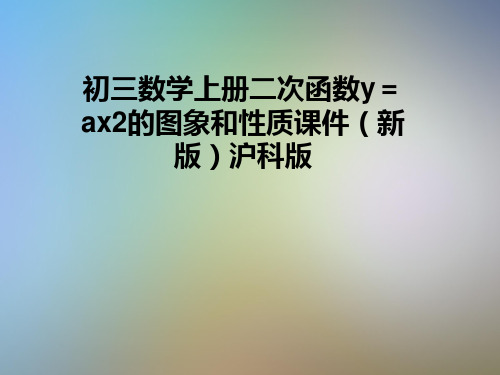 初三数学上册二次函数y＝ax2的图象和性质课件（新版）沪科版